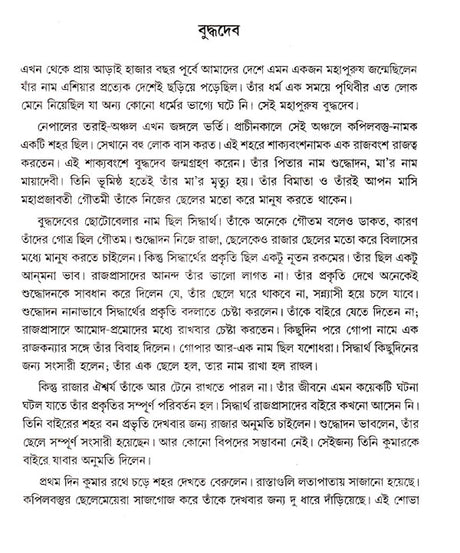 বুদ্ধদেব

এখন থেকে প্রায় আড়াই হাজার বছর পূর্বে আমাদের দেশে এমন একজন মহাপুরুষ জন্মেছিলেন যাঁর নাম এশিয়ার প্রত্যেক দেশেই ছড়িয়ে পড়েছিল। তাঁর ধর্ম এক সময়ে পৃথিবীর এত লোক মেনে নিয়েছিল যা অন্য কোনো ধর্মের ভাগ্যে ঘটে নি। সেই মহাপুরুষ বুদ্ধদেব।

নেপালের তরাই-অঞ্চল এখন জঙ্গলে ভর্তি। প্রাচীনকালে সেই অঞ্চলে কপিলবস্তু-নামক একটি শহর ছিল। সেখানে বহু লোক বাস করত। এই শহরে শাক্যবংশনামক এক রাজবংশ রাজত্ব করতেন। এই শাক্যবংশে বুদ্ধদেব জন্মগ্রহণ করেন। তাঁর পিতার নাম শুদ্ধোদন, মা'র নাম মায়াদেবী। তিনি ভূমিষ্ঠ হতেই তাঁর মা'র মৃত্যু হয়। তাঁর বিমাতা ও তাঁরই আপন মাসি মহাপ্রজাবতী গৌতমী তাঁকে নিজের ছেলের মতো করে মানুষ করতে থাকেন।

বুদ্ধদেবের ছোটোবেলার নাম ছিল সিদ্ধার্থ। তাঁকে অনেকে গৌতম বলেও ডাকত, কারণ তাঁদের গোত্র ছিল গৌতম। শুদ্ধোদন নিজে রাজা, ছেলেকেও রাজার ছেলের মতো করে বিলাসের মধ্যে মানুষ করতে চাইলেন। কিন্তু সিদ্ধার্থের প্রকৃতি ছিল একটু নূতন রকমের। তাঁর ছিল একটু আন্‌মনা ভাব। রাজপ্রাসাদের আনন্দ তাঁর ভালো লাগত না। তাঁর প্রকৃতি দেখে অনেকেই শুদ্ধোদনকে সাবধান করে দিলেন যে, তাঁর ছেলে ঘরে থাকবে না, সন্ন্যাসী হয়ে চলে যাবে। শুদ্ধোদন নানাভাবে সিদ্ধার্থের প্রকৃতি বদলাতে চেষ্টা করলেন। তাঁকে বাইরে যেতে দিতেন না; রাজপ্রাসাদে আমোদ-প্রমোদের মধ্যে রাখবার চেষ্টা করতেন। কিছুদিন পরে গোপা নামে এক রাজকন্যার সঙ্গে তাঁর বিবাহ দিলেন। গোপার আর-এক নাম ছিল যশোধরা। সিদ্ধার্থ কিছুদিনের জন্য সংসারী হলেন; তাঁর এক ছেলে হল, তার নাম রাখা হল রাহুল।

কিন্তু রাজার ঐশ্বর্য তাঁকে আর টেনে রাখতে পারল না। তাঁর জীবনে এমন কয়েকটি ঘটনা ঘটল যাতে তাঁর প্রকৃতির সম্পূর্ণ পরিবর্তন হল। সিদ্ধার্থ রাজপ্রাসাদের বাইরে কখনো আসেন নি। তিনি বাইরের শহর বন প্রভৃতি দেখবার জন্য রাজার অনুমতি চাইলেন। শুদ্ধোদন ভাবলেন, তাঁর ছেলে সম্পূর্ণ সংসারী হয়েছেন। আর কোনো বিপদের সম্ভাবনা নেই। সেইজন্য তিনি কুমারকে বাইরে যাবার অনুমতি দিলেন।

প্রথম দিন কুমার রথে চড়ে শহর দেখতে বেরুলেন। রাস্তাগুলি লতাপাতায় সাজানো হয়েছে। কপিলবস্তুর ছেলেমেয়েরা সাজগোজ করে তাঁকে দেখবার জন্য দু ধারে দাঁড়িয়েছে। এই শোভা